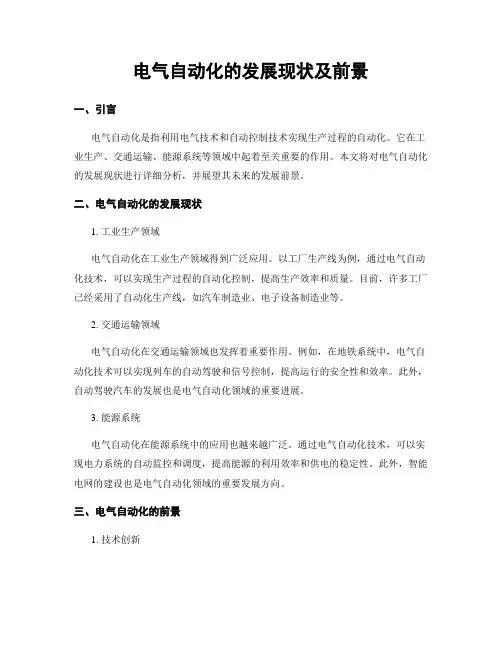 电气自动化的发展现状及前景

一、引言

电气自动化是指利用电气技术和自动控制技术实现生产过程的自动化。它在工业生产、交通运输、能源系统等领域中起着至关重要的作用。本文将对电气自动化的发展现状进行详细分析，并展望其未来的发展前景。

二、电气自动化的发展现状

1. 工业生产领域

电气自动化在工业生产领域得到广泛应用。以工厂生产线为例，通过电气自动化技术，可以实现生产过程的自动化控制，提高生产效率和质量。目前，许多工厂已经采用了自动化生产线，如汽车制造业、电子设备制造业等。

2. 交通运输领域

电气自动化在交通运输领域也发挥着重要作用。例如，在地铁系统中，电气自动化技术可以实现列车的自动驾驶和信号控制，提高运行的安全性和效率。此外，自动驾驶汽车的发展也是电气自动化领域的重要进展。

3. 能源系统

电气自动化在能源系统中的应用也越来越广泛。通过电气自动化技术，可以实现电力系统的自动监控和调度，提高能源的利用效率和供电的稳定性。此外，智能电网的建设也是电气自动化领域的重要发展方向。

三、电气自动化的前景

1. 技术创新